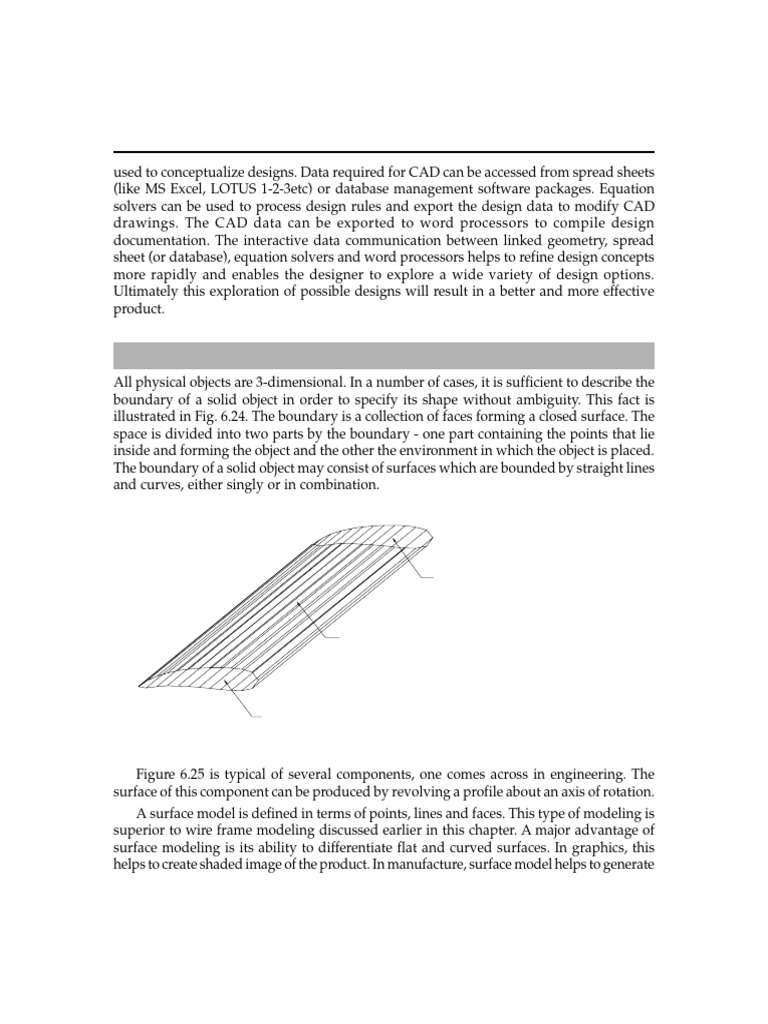 used to conceptualize designs. Data required for CAD can be accessed from spread sheets (like MS Excel, LOTUS 1-2-3etc) or database management software packages. Equation solvers can be used to process design rules and export the design data to modify CAD drawings. The CAD data can be exported to word processors to compile design documentation. The interactive data communication between linked geometry, spread sheet (or database), equation solvers and word processors helps to refine design concepts more rapidly and enables the designer to explore a wide variety of design options. Ultimately this exploration of possible designs will result in a better and more effective product.

All physical objects are 3-dimensional. In a number of cases, it is sufficient to describe the boundary of a solid object in order to specify its shape without ambiguity. This fact is illustrated in Fig. 6.24. The boundary is a collection of faces forming a closed surface. The space is divided into two parts by the boundary - one part containing the points that lie inside and forming the object and the other the environment in which the object is placed. The boundary of a solid object may consist of surfaces which are bounded by straight lines and curves, either singly or in combination.

Figure 6.25 is typical of several components, one comes across in engineering. The surface of this component can be produced by revolving a profile about an axis of rotation.

A surface model is defined in terms of points, lines and faces. This type of modeling is superior to wire frame modeling discussed earlier in this chapter. A major advantage of surface modeling is its ability to differentiate flat and curved surfaces. In graphics, this helps to create shaded image of the product. In manufacture, surface model helps to generate